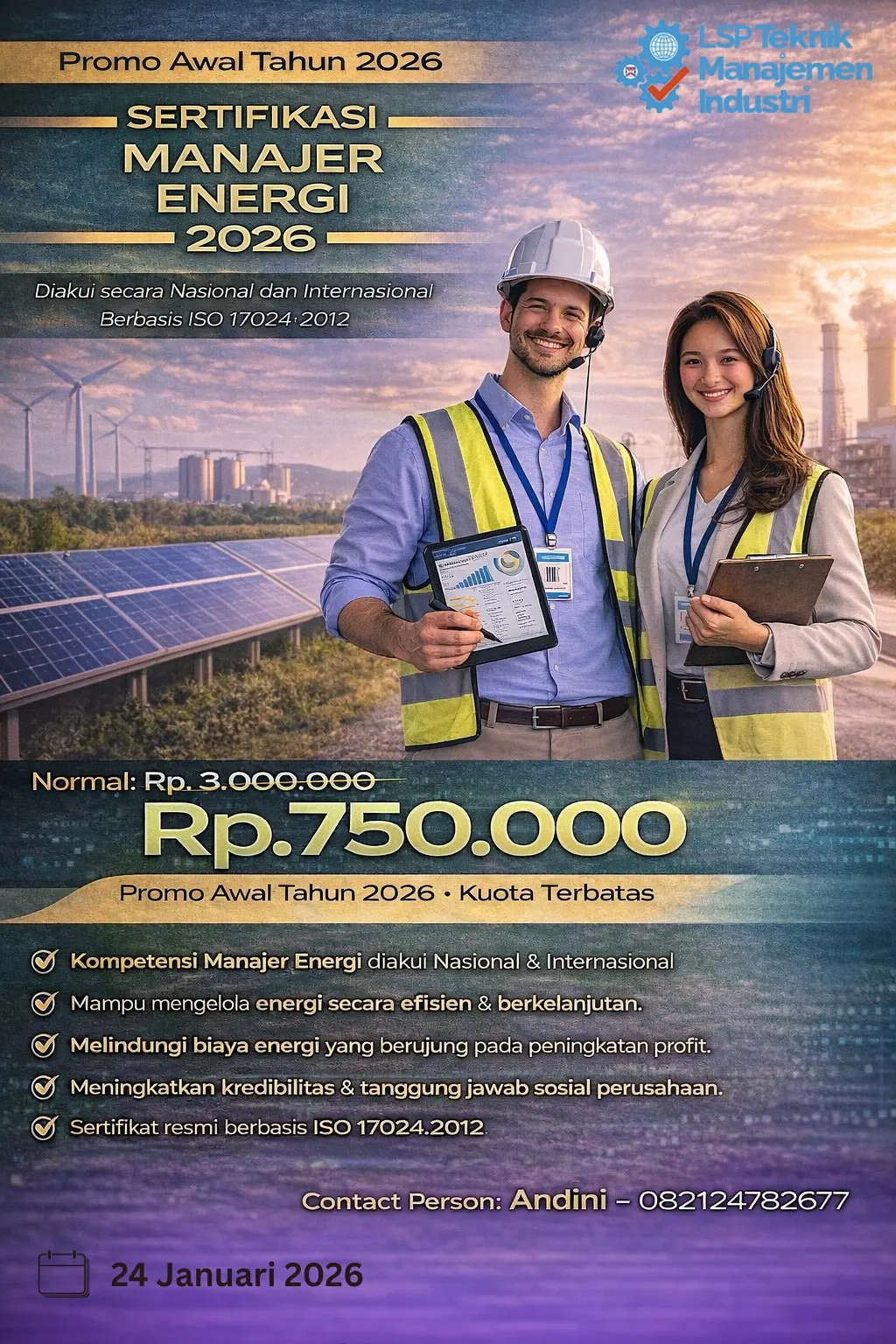 Promo Awal Tahun 2026

LSP Teknik Manajemen Industri

SERTIFIKASI
MANAJER
ENERGI
2026

Diakui secara Nasional dan Internasional
Berbasis ISO 17024·2012

Normal: Rp. 3.000.000
Rp.750.000
Promo Awal Tahun 2026 • Kuota Terbatas

Kompetensi Manajer Energi diakui Nasional & Internasional
Mampu mengelola energi secara efisien & berkelanjutan.
Melindungi biaya energi yang berujung pada peningkatan profit.
Meningkatkan kredibilitas & tanggung jawab sosial perusahaan.
Sertifikat resmi berbasis ISO 17024.2012

Contact Person: Andini – 082124782677

24 Januari 2026